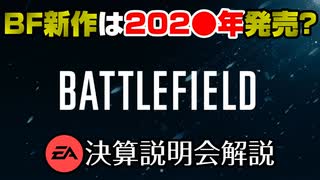 BF新作は202●年発売?

BATTLEFIELD

EA 決算説明会解説